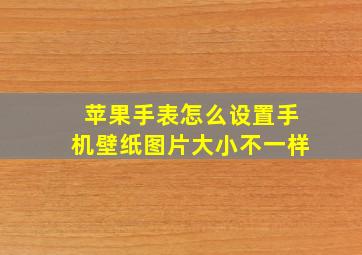 苹果手表怎么设置手机壁纸图片大小不一样